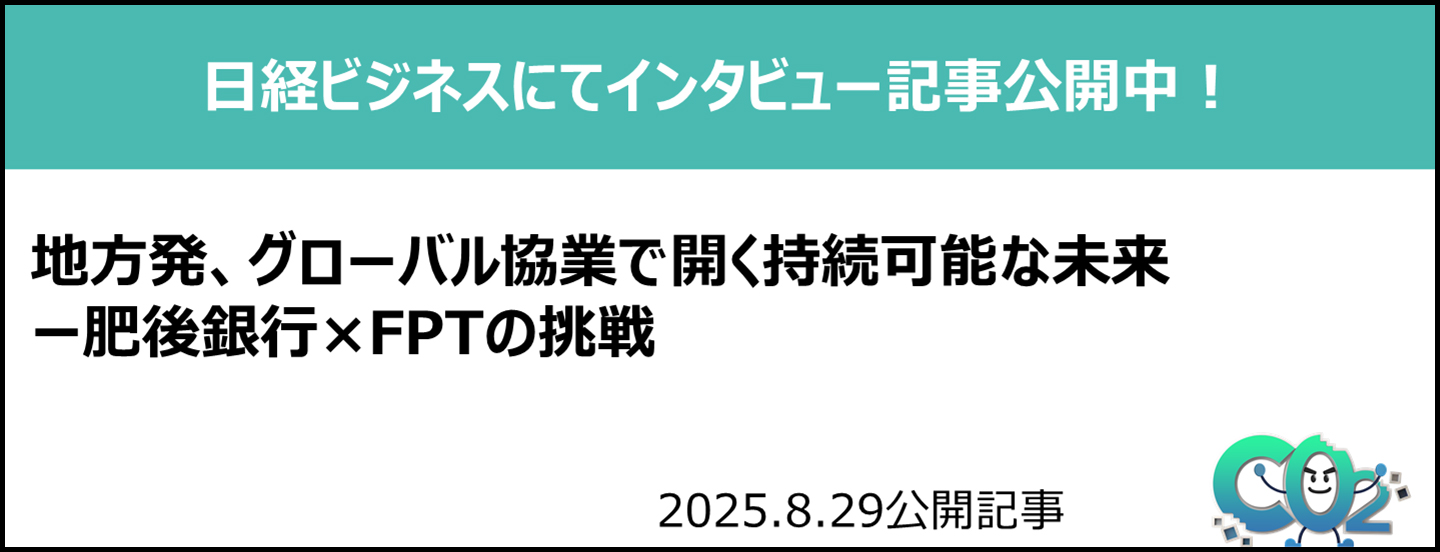 日経ビジネスにてインタビュー記事公開中！

地方発、グローバル協業で開く持続可能な未来
ー肥後銀行×FPTの挑戦

2025.8.29公開記事

$CO_2$